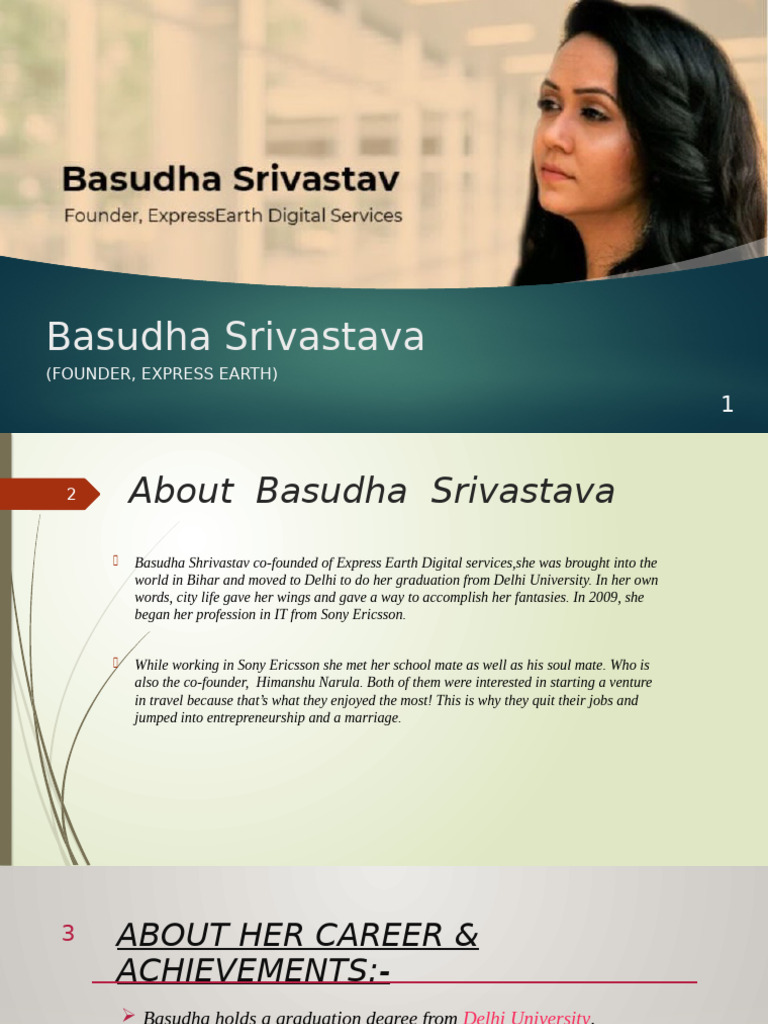 Basudha Srivastav

Founder, ExpressEarth Digital Services

Basudha Srivastava

(FOUNDER, EXPRESS EARTH)

1

2

About Basudha Srivastava

Basudha Shrivastav co-founded of Express Earth Digital services,she was brought into the world in Bihar and moved to Delhi to do her graduation from Delhi University. In her own words, city life gave her wings and gave a way to accomplish her fantasies. In 2009, she began her profession in IT from Sony Ericsson.

While working in Sony Ericsson she met her school mate as well as his soul mate. Who is also the co-founder, Himanshu Narula. Both of them were interested in starting a venture in travel because that's what they enjoyed the most! This is why they quit their jobs and jumped into entrepreneurship and a marriage.

3

ABOUT HER CAREER & ACHIEVEMENTS:-

➢ Basudha holds a graduation degree from Delhi University.